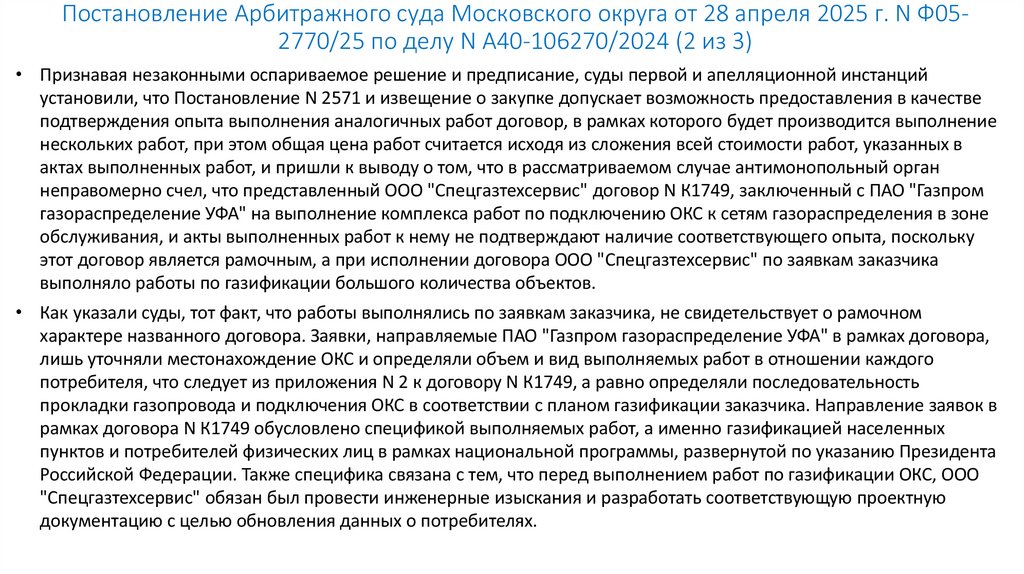 Постановление Арбитражного суда Московского округа от 28 апреля 2025 г. N Ф05-2770/25 по делу N А40-106270/2024 (2 из 3)

• Признавая незаконными оспариваемое решение и предписание, суды первой и апелляционной инстанций установили, что Постановление N 2571 и извещение о закупке допускает возможность предоставления в качестве подтверждения опыта выполнения аналогичных работ договор, в рамках которого будет производится выполнение нескольких работ, при этом общая цена работ считается исходя из сложения всей стоимости работ, указанных в актах выполненных работ, и пришли к выводу о том, что в рассматриваемом случае антимонопольный орган неправомерно счел, что представленный ООО "Спецгазтехсервис" договор N К1749, заключенный с ПАО "Газпром газораспределение УФА" на выполнение комплекса работ по подключению ОКС к сетям газораспределения в зоне обслуживания, и акты выполненных работ к нему не подтверждают наличие соответствующего опыта, поскольку этот договор является рамочным, а при исполнении договора ООО "Спецгазтехсервис" по заявкам заказчика выполняло работы по газификации большого количества объектов.

• Как указали суды, тот факт, что работы выполнялись по заявкам заказчика, не свидетельствует о рамочном характере названного договора. Заявки, направляемые ПАО "Газпром газораспределение УФА" в рамках договора, лишь уточняли местонахождение ОКС и определяли объем и вид выполняемых работ в отношении каждого потребителя, что следует из приложения N 2 к договору N К1749, а равно определяли последовательность прокладки газопровода и подключения ОКС в соответствии с планом газификации заказчика. Направление заявок в рамках договора N К1749 обусловлено спецификой выполняемых работ, а именно газификацией населенных пунктов и потребителей физических лиц в рамках национальной программы, развернутой по указанию Президента Российской Федерации. Также специфика связана с тем, что перед выполнением работ по газификации ОКС, ООО "Спецгазтехсервис" обязан был провести инженерные изыскания и разработать соответствующую проектную документацию с целью обновления данных о потребителях.